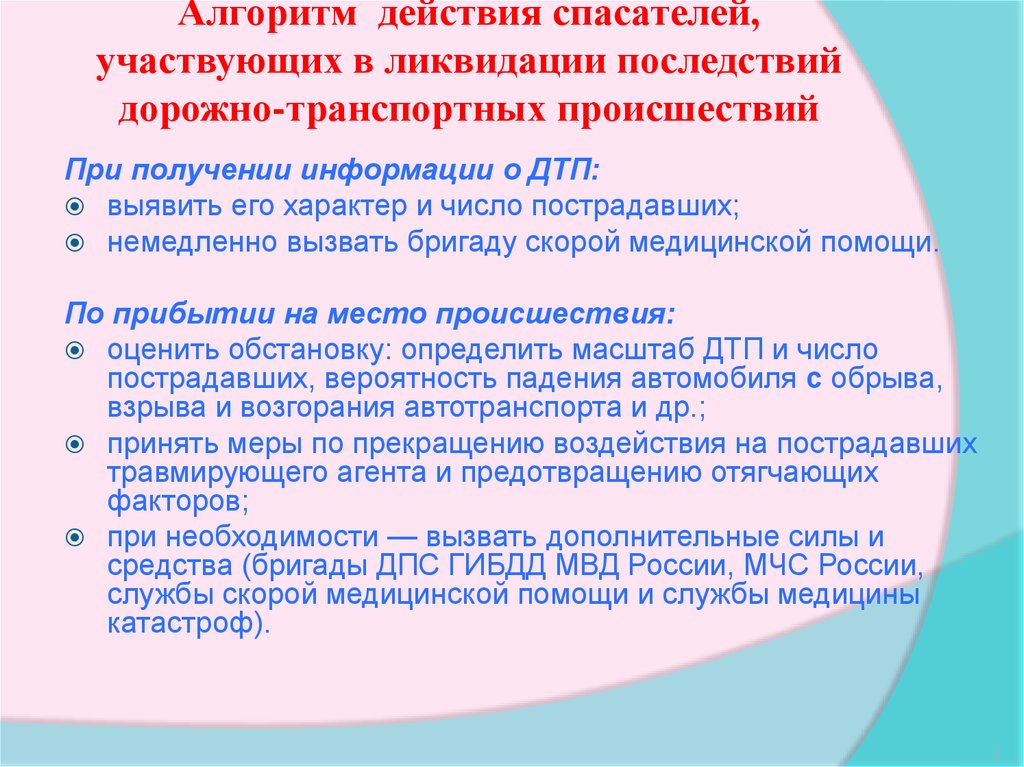 Алгоритм действия спасателей, участвующих в ликвидации последствий дорожно-транспортных происшествий

При получении информации о ДТП:
выявить его характер и число пострадавших;
немедленно вызвать бригаду скорой медицинской помощи.

По прибытии на место происшествия:
оценить обстановку: определить масштаб ДТП и число пострадавших, вероятность падения автомобиля с обрыва, взрыва и возгорания автотранспорта и др.;
принять меры по прекращению воздействия на пострадавших травмирующего агента и предотвращению отягчающих факторов;
при необходимости — вызвать дополнительные силы и средства (бригады ДПС ГИБДД МВД России, МЧС России, службы скорой медицинской помощи и службы медицины катастроф).